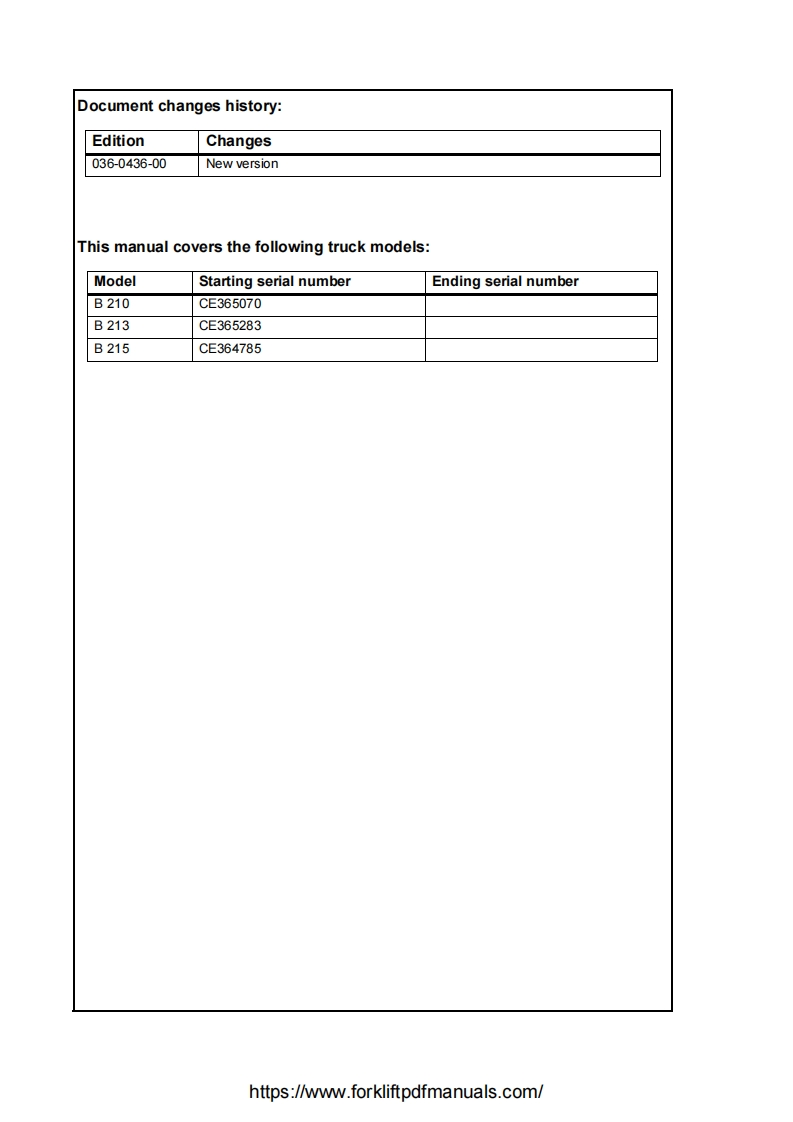 Document changes history:

| Edition | Changes |
|---|---|
| 036-0436-00 | New version |

This manual covers the following truck models:

| Model | Starting serial number | Ending serial number |
|---|---|---|
| B 210 | CE365070 | |
| B 213 | CE365283 | |
| B 215 | CE364785 | |

https://www.forkliftpdfmanuals.com/